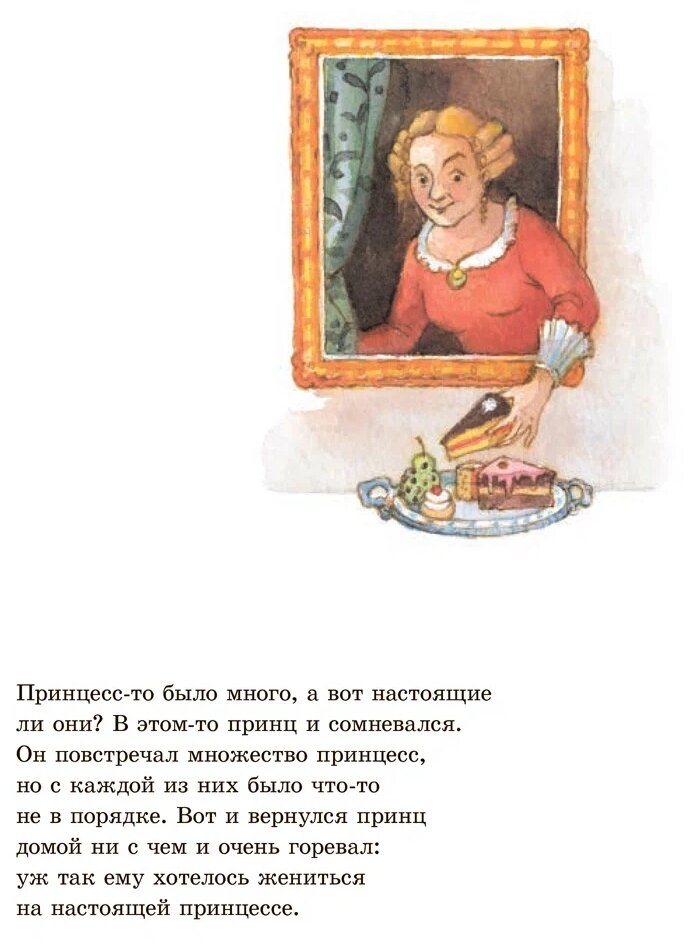 Принцесс-то было много, а вот настоящие ли они? В этом-то принц и сомневался. Он повстречал множество принцесс, но с каждой из них было что-то не в порядке. Вот и вернулся принц домой ни с чем и очень горевал: уж так ему хотелось жениться на настоящей принцессе.